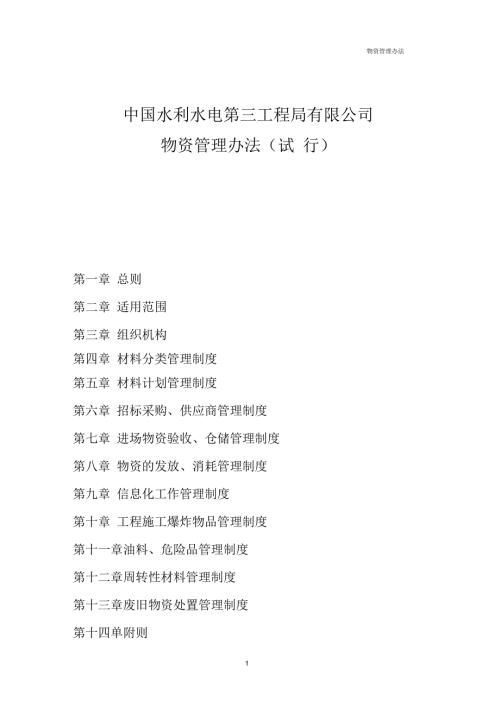 物资管理办法

中国水利水电第三工程局有限公司
物资管理办法（试 行）

第一章 总则

第二章 适用范围

第三章 组织机构

第四章 材料分类管理制度

第五章 材料计划管理制度

第六章 招标采购、供应商管理制度

第七章 进场物资验收、仓储管理制度

第八章 物资的发放、消耗管理制度

第九章 信息化工作管理制度

第十章 工程施工爆炸物品管理制度

第十一章油料、危险品管理制度

第十二章周转性材料管理制度

第十三章废旧物资处置管理制度

第十四单附则

1